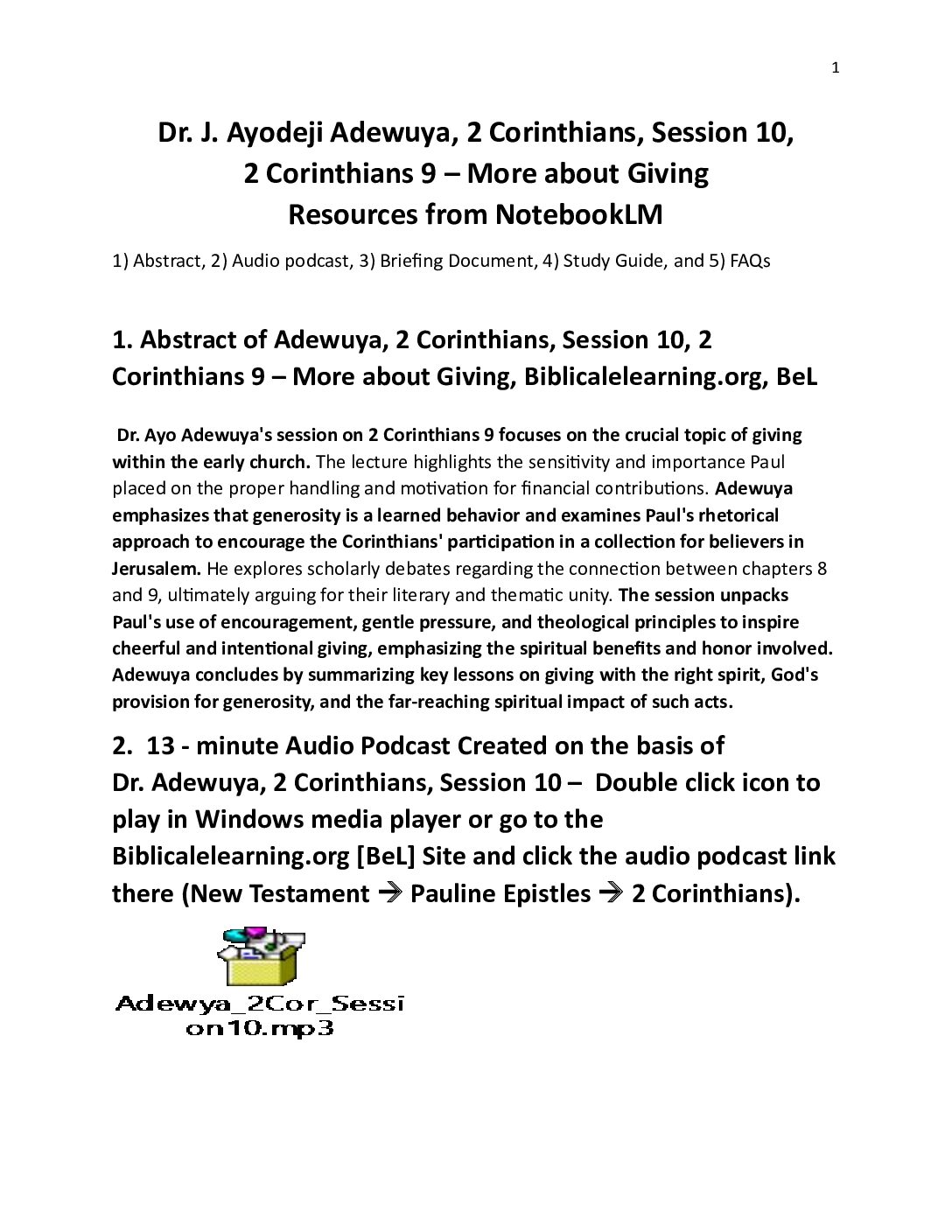 1

Dr. J. Ayodeji Adewuya, 2 Corinthians, Session 10,
2 Corinthians 9 – More about Giving
Resources from NotebookLM

1) Abstract, 2) Audio podcast, 3) Briefing Document, 4) Study Guide, and 5) FAQs

1. Abstract of Adewuya, 2 Corinthians, Session 10, 2 Corinthians 9 – More about Giving, Biblicalelearning.org, BeL

Dr. Ayo Adewuya's session on 2 Corinthians 9 focuses on the crucial topic of giving within the early church. The lecture highlights the sensitivity and importance Paul placed on the proper handling and motivation for financial contributions. Adewuya emphasizes that generosity is a learned behavior and examines Paul's rhetorical approach to encourage the Corinthians' participation in a collection for believers in Jerusalem. He explores scholarly debates regarding the connection between chapters 8 and 9, ultimately arguing for their literary and thematic unity. The session unpacks Paul's use of encouragement, gentle pressure, and theological principles to inspire cheerful and intentional giving, emphasizing the spiritual benefits and honor involved. Adewuya concludes by summarizing key lessons on giving with the right spirit, God's provision for generosity, and the far-reaching spiritual impact of such acts.

2. 13 - minute Audio Podcast Created on the basis of Dr. Adewuya, 2 Corinthians, Session 10 – Double click icon to play in Windows media player or go to the Biblicalelearning.org [BeL] Site and click the audio podcast link there (New Testament → Pauline Epistles → 2 Corinthians).

Adewya_2Cor_Session10.mp3